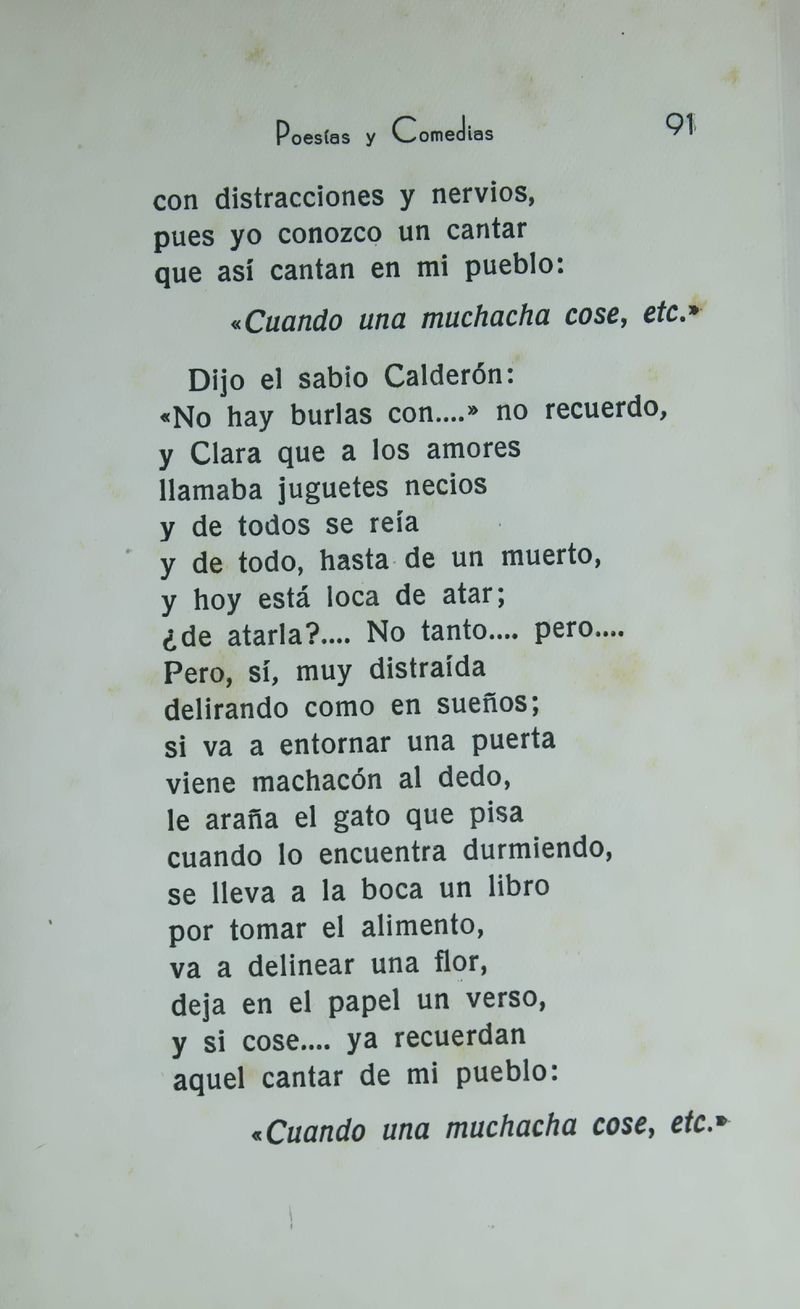 Poesías y Comedias 91

con distracciones y nervios,
pues yo conozco un cantar
que así cantan en mi pueblo:

«Cuando una muchacha cose, etc.»

Dijo el sabio Calderón:
«No hay burlas con....» no recuerdo,
y Clara que a los amores
llamaba juguetes necios
y de todos se reía
y de todo, hasta de un muerto,
y hoy está loca de atar;
¿de atarla?.... No tanto.... pero....
Pero, sí, muy distraída
delirando como en sueños;
si va a entornar una puerta
viene machacón al dedo,
le araña el gato que pisa
cuando lo encuentra durmiendo,
se lleva a la boca un libro
por tomar el alimento,
va a delinear una flor,
deja en el papel un verso,
y si cose.... ya recuerdan
aquel cantar de mi pueblo:

«Cuando una muchacha cose, etc.»